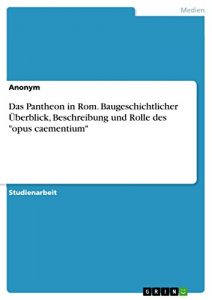 Medien

Anonym

Das Pantheon in Rom. Baugeschichtlicher Überblick, Beschreibung und Rolle des "opus caementium"

Studienarbeit

GRIN